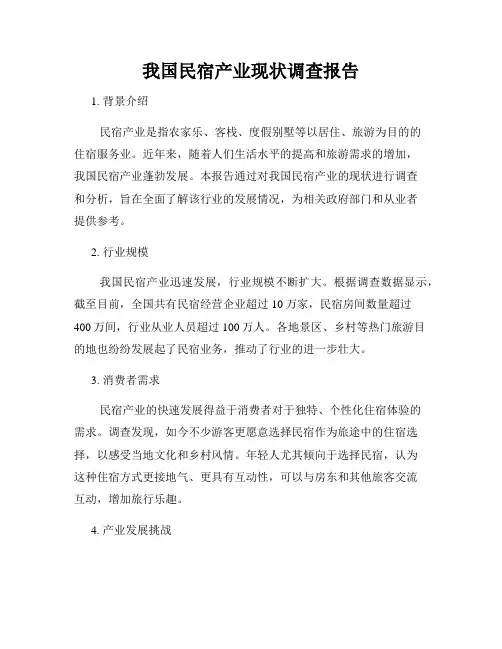 我国民宿产业现状调查报告

1. 背景介绍

民宿产业是指农家乐、客栈、度假别墅等以居住、旅游为目的的住宿服务业。近年来，随着人们生活水平的提高和旅游需求的增加，我国民宿产业蓬勃发展。本报告通过对我国民宿产业的现状进行调查和分析，旨在全面了解该行业的发展情况，为相关政府部门和从业者提供参考。

2. 行业规模

我国民宿产业迅速发展，行业规模不断扩大。根据调查数据显示，截至目前，全国共有民宿经营企业超过 10 万家，民宿房间数量超过 400 万间，行业从业人员超过 100 万人。各地景区、乡村等热门旅游目的地也纷纷发展起了民宿业务，推动了行业的进一步壮大。

3. 消费者需求

民宿产业的快速发展得益于消费者对于独特、个性化住宿体验的需求。调查发现，如今不少游客更愿意选择民宿作为旅途中的住宿选择，以感受当地文化和乡村风情。年轻人尤其倾向于选择民宿，认为这种住宿方式更接地气、更具有互动性，可以与房东和其他旅客交流互动，增加旅行乐趣。

4. 产业发展挑战